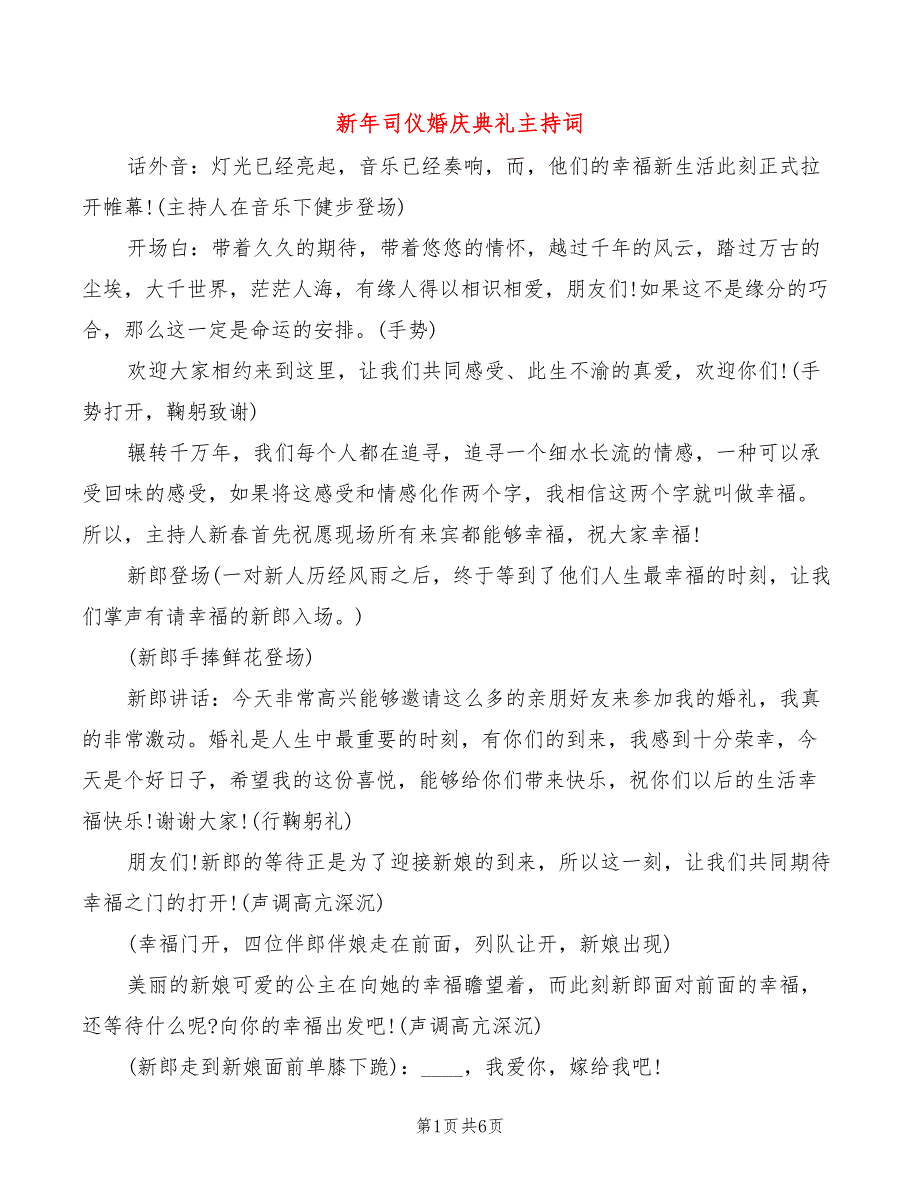 新年司仪婚庆典礼主持词

话外音：灯光已经亮起，音乐已经奏响，而，他们的幸福新生活此刻正式拉开帷幕!(主持人在音乐下健步登场)

开场白：带着久久的期待，带着悠悠的情怀，越过千年的风云，踏过万古的尘埃，大千世界，茫茫人海，有缘人得以相识相爱，朋友们!如果这不是缘分的巧合，那么这一定是命运的安排。(手势)

欢迎大家相约来到这里，让我们共同感受、此生不渝的真爱，欢迎你们!(手势打开，鞠躬致谢)

辗转千万年，我们每个人都在追寻，追寻一个细水长流的情感，一种可以承受回味的感受，如果将这感受和情感化作两个字，我相信这两个字就叫做幸福。所以，主持人新春首先祝愿现场所有来宾都能够幸福，祝大家幸福!

新郎登场(一对新人历经风雨之后，终于等到了他们人生最幸福的时刻，让我们掌声有请幸福的新郎入场。)

(新郎手捧鲜花登场)

新郎讲话：今天非常高兴能够邀请这么多的亲朋好友来参加我的婚礼，我真的非常激动。婚礼是人生中最重要的时刻，有你们的到来，我感到十分荣幸，今天是个好日子，希望我的这份喜悦，能够给你们带来快乐，祝你们以后的生活幸福快乐!谢谢大家!(行鞠躬礼)

朋友们!新郎的等待正是为了迎接新娘的到来，所以这一刻，让我们共同期待幸福之门的打开!(声调高亢深沉)

(幸福门开，四位伴郎伴娘走在前面，列队让开，新娘出现)

美丽的新娘可爱的公主在向她的幸福瞻望着，而此刻新郎面对前面的幸福，还等待什么呢?向你的幸福出发吧!(声调高亢深沉)

(新郎走到新娘面前单膝下跪)：____，我爱你，嫁给我吧!

第1页 共6页